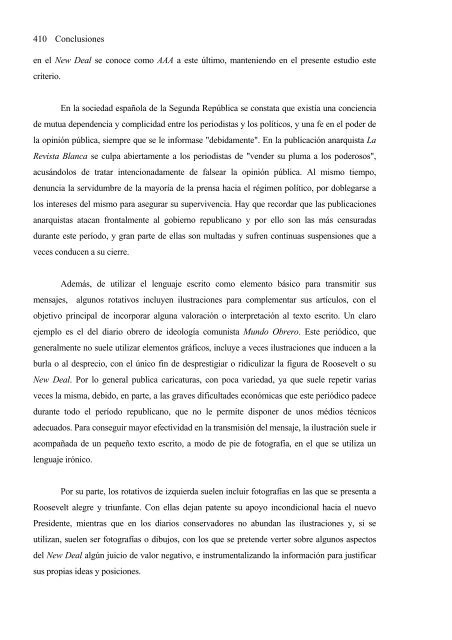 410 Conclusiones

en el New Deal se conoce como AAA a este último, manteniendo en el presente estudio este criterio.

En la sociedad española de la Segunda República se constata que existía una conciencia de mutua dependencia y complicidad entre los periodistas y los políticos, y una fe en el poder de la opinión pública, siempre que se le informase "debidamente". En la publicación anarquista La Revista Blanca se culpa abiertamente a los periodistas de "vender su pluma a los poderosos", acusándolos de tratar intencionadamente de falsear la opinión pública. Al mismo tiempo, denuncia la servidumbre de la mayoría de la prensa hacia el régimen político, por doblegarse a los intereses del mismo para asegurar su supervivencia. Hay que recordar que las publicaciones anarquistas atacan frontalmente al gobierno republicano y por ello son las más censuradas durante este período, y gran parte de ellas son multadas y sufren continuas suspensiones que a veces conducen a su cierre.

Además, de utilizar el lenguaje escrito como elemento básico para transmitir sus mensajes, algunos rotativos incluyen ilustraciones para complementar sus artículos, con el objetivo principal de incorporar alguna valoración o interpretación al texto escrito. Un claro ejemplo es el del diario obrero de ideología comunista Mundo Obrero. Este periódico, que generalmente no suele utilizar elementos gráficos, incluye a veces ilustraciones que inducen a la burla o al desprecio, con el único fin de desprestigiar o ridiculizar la figura de Roosevelt o su New Deal. Por lo general publica caricaturas, con poca variedad, ya que suele repetir varias veces la misma, debido, en parte, a las graves dificultades económicas que este periódico padece durante todo el período republicano, que no le permite disponer de unos médios técnicos adecuados. Para conseguir mayor efectividad en la transmisión del mensaje, la ilustración suele ir acompañada de un pequeño texto escrito, a modo de pie de fotografía, en el que se utiliza un lenguaje irónico.

Por su parte, los rotativos de izquierda suelen incluir fotografías en las que se presenta a Roosevelt alegre y triunfante. Con ellas dejan patente su apoyo incondicional hacia el nuevo Presidente, mientras que en los diarios conservadores no abundan las ilustraciones y, si se utilizan, suelen ser fotografías o dibujos, con los que se pretende verter sobre algunos aspectos del New Deal algún juicio de valor negativo, e instrumentalizando la información para justificar sus propias ideas y posiciones.